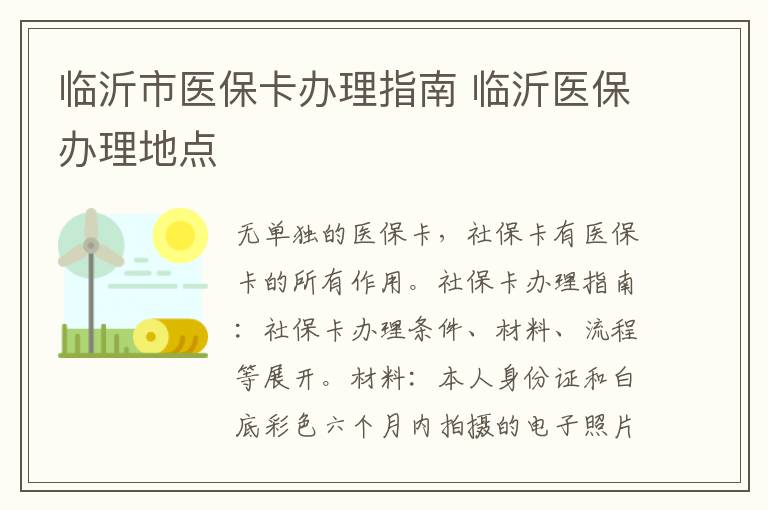 临沂市医保卡办理指南 临沂医保办理地点

无单独的医保卡，社保卡有医保卡的所有作用。社保卡办理指南：社保卡办理条件、材料、流程等展开。材料：本人身份证和白底彩色六个月内拍摄的电子照片